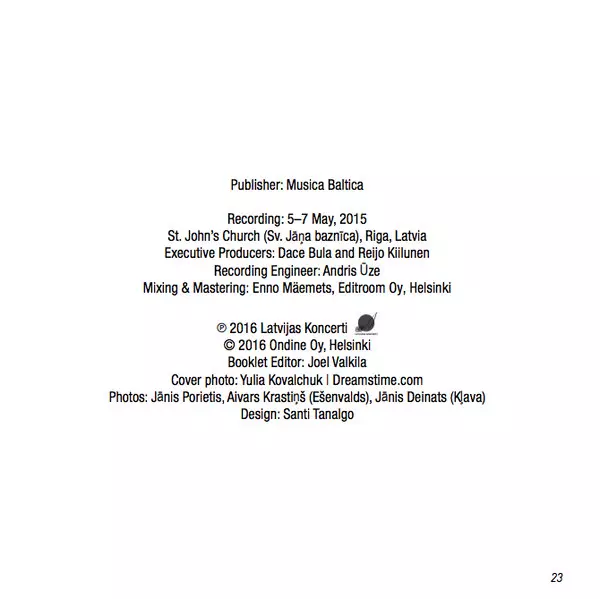 Publisher: Musica Baltica

Recording: 5–7 May, 2015
St. John's Church (Sv. Jāņa baznīca), Riga, Latvia
Executive Producers: Dace Bula and Reijo Kiilunen
Recording Engineer: Andris Ūze
Mixing & Mastering: Enno Mäemets, Editroom Oy, Helsinki

℗ 2016 Latvijas Koncerti
© 2016 Ondine Oy, Helsinki
Booklet Editor: Joel Valkila
Cover photo: Yulia Kovalchuk | Dreamstime.com
Photos: Jānis Porietis, Aivars Krastiņš (Ešenvalds), Jānis Deinats (Kļava)
Design: Santi Tanalgo

23